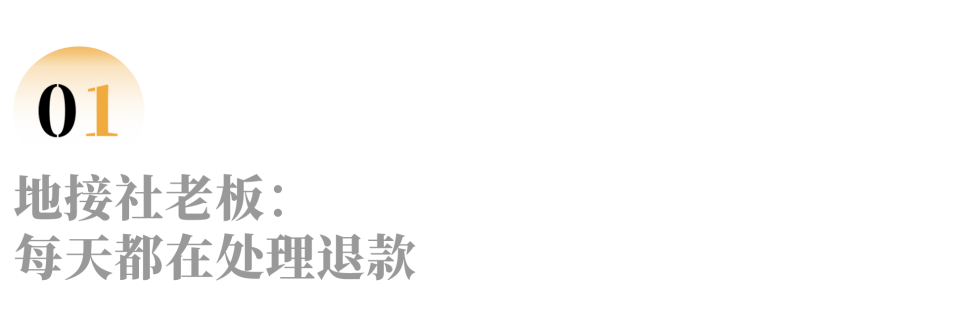 01

地接社老板：
每天都在处理退款